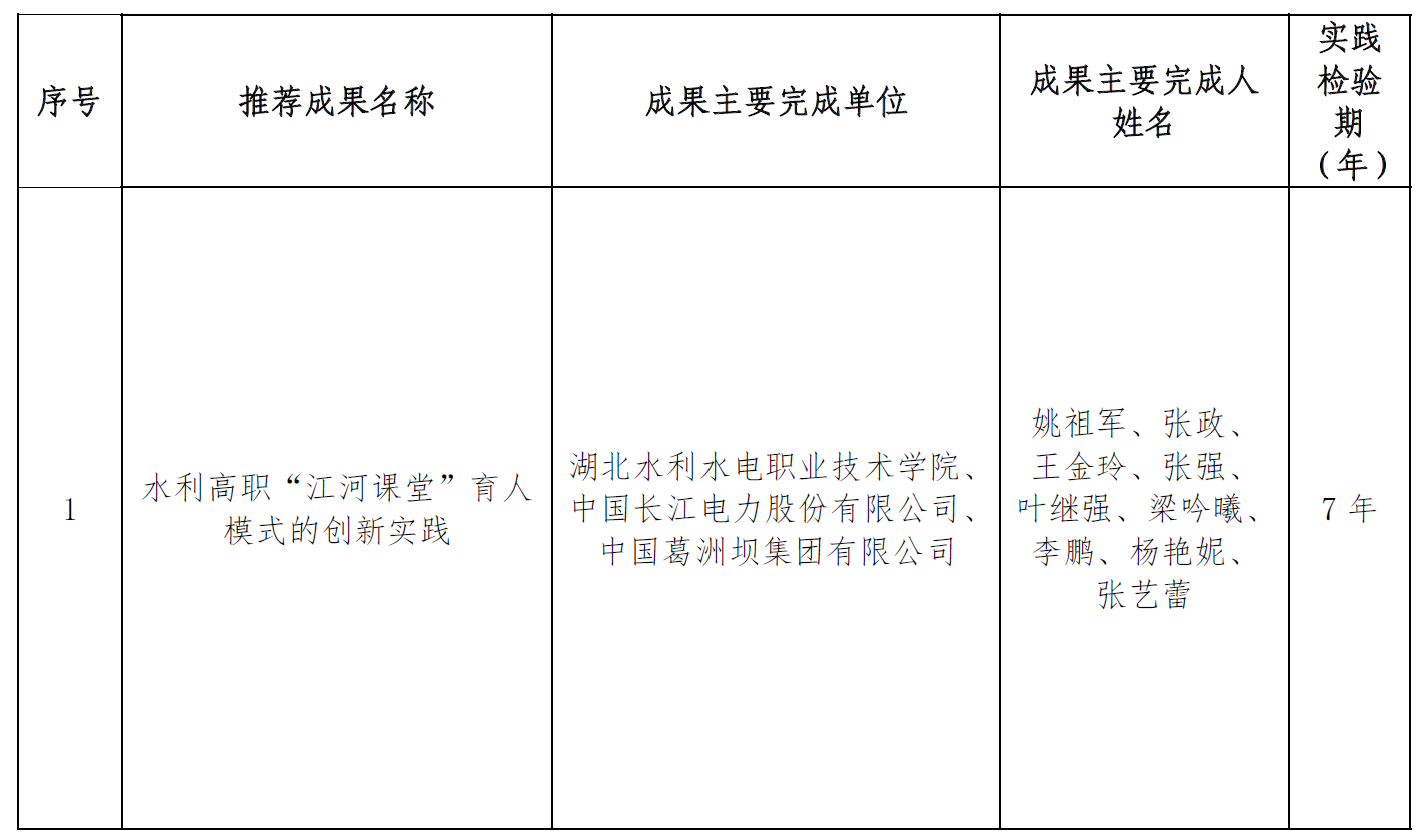 | 序号 | 推荐成果名称 | 成果主要完成单位 | 成果主要完成人姓名 | 实践检验期（年） |
|---|---|---|---|---|
| 1 | 水利高职“江河课堂”育人模式的创新实践 | 湖北水利水电职业技术学院、中国长江电力股份有限公司、中国葛洲坝集团有限公司 | 姚祖军、张政、王金玲、张强、叶继强、梁吟曦、李鹏、杨艳妮、张艺蕾 | 7 年 |